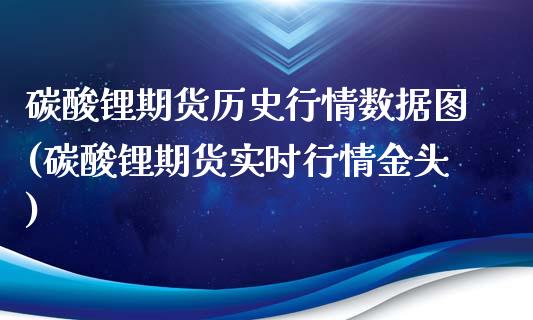 碳酸锂期货历史行情数据图(碳酸锂期货实时行情金头)